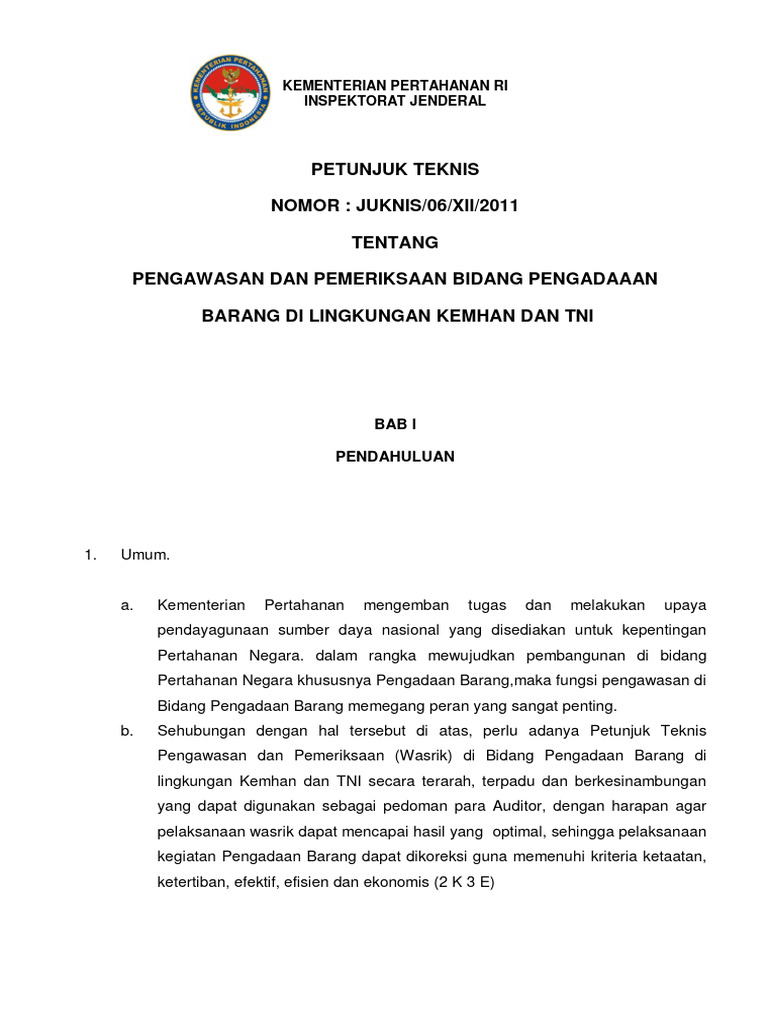 KEMENTERIAN PERTAHANAN REPUBLIK INDONESIA

KEMENTERIAN PERTAHANAN RI
INSPEKTORAT JENDERAL

PETUNJUK TEKNIS

NOMOR : JUKNIS/06/XII/2011

TENTANG

PENGAWASAN DAN PEMERIKSAAN BIDANG PENGADAAAN

BARANG DI LINGKUNGAN KEMHAN DAN TNI

BAB I

PENDAHULUAN

1. Umum.

a. Kementerian Pertahanan mengemban tugas dan melakukan upaya pendayagunaan sumber daya nasional yang disediakan untuk kepentingan Pertahanan Negara. dalam rangka mewujudkan pembangunan di bidang Pertahanan Negara khususnya Pengadaan Barang,maka fungsi pengawasan di Bidang Pengadaan Barang memegang peran yang sangat penting.

b. Sehubungan dengan hal tersebut di atas, perlu adanya Petunjuk Teknis Pengawasan dan Pemeriksaan (Wasrik) di Bidang Pengadaan Barang di lingkungan Kemhan dan TNI secara terarah, terpadu dan berkesinambungan yang dapat digunakan sebagai pedoman para Auditor, dengan harapan agar pelaksanaan wasrik dapat mencapai hasil yang optimal, sehingga pelaksanaan kegiatan Pengadaan Barang dapat dikoreksi guna memenuhi kriteria ketaatan, ketertiban, efektif, efisien dan ekonomis (2 K 3 E)